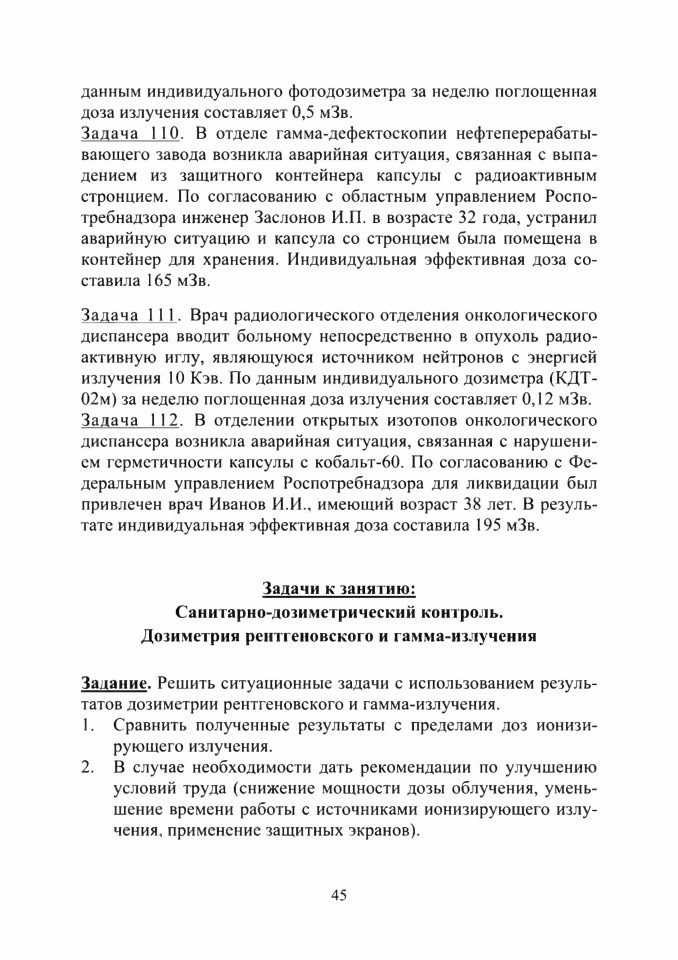 данным индивидуального фотодозиметра за неделю поглощенная доза излучения составляет 0,5 мЗв.
Задача 110. В отделе гамма-дефектоскопии нефтеперерабатывающего завода возникла аварийная ситуация, связанная с выпадением из защитного контейнера капсулы с радиоактивным стронцием. По согласованию с областным управлением Роспотребнадзора инженер Заслонов И.П. в возрасте 32 года, устранил аварийную ситуацию и капсула со стронцием была помещена в контейнер для хранения. Индивидуальная эффективная доза составила 165 мЗв.

Задача 111. Врач радиологического отделения онкологического диспансера вводит больному непосредственно в опухоль радиоактивную иглу, являющуюся источником нейтронов с энергией излучения 10 Кэв. По данным индивидуального дозиметра (КДТ-02м) за неделю поглощенная доза излучения составляет 0,12 мЗв.
Задача 112. В отделении открытых изотопов онкологического диспансера возникла аварийная ситуация, связанная с нарушением герметичности капсулы с кобальт-60. По согласованию с Федеральным управлением Роспотребнадзора для ликвидации был привлечен врач Иванов И.И., имеющий возраст 38 лет. В результате индивидуальная эффективная доза составила 195 мЗв.

Задачи к занятию:
Санитарно-дозиметрический контроль.
Дозиметрия рентгеновского и гамма-излучения

Задание. Решить ситуационные задачи с использованием результатов дозиметрии рентгеновского и гамма-излучения.
1. Сравнить полученные результаты с пределами доз ионизирующего излучения.
2. В случае необходимости дать рекомендации по улучшению условий труда (снижение мощности дозы облучения, уменьшение времени работы с источниками ионизирующего излучения, применение защитных экранов).

45